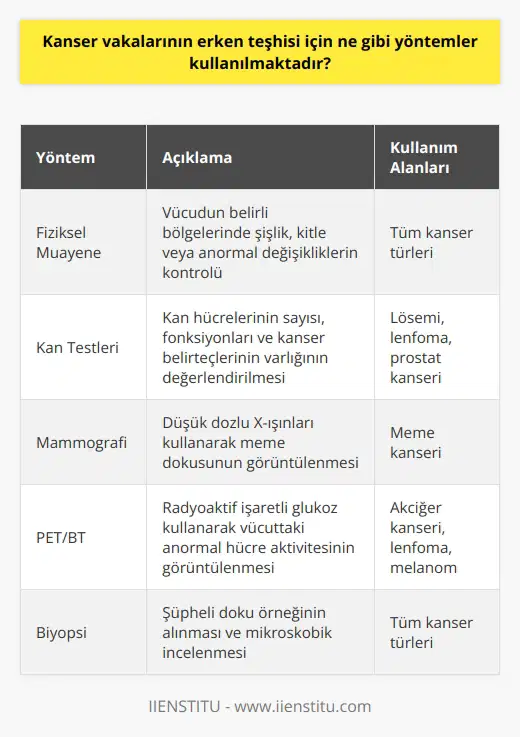 Kanser vakalarının erken teşhisi için ne gibi yöntemler kullanılmaktadır?

| Yöntem | Açıklama | Kullanım Alanları |
|---|---|---|
| Fiziksel Muayene | Vücudun belirli bölgelerinde şişlik, kitle veya anormal değişikliklerin kontrolü | Tüm kanser türleri |
| Kan Testleri | Kan hücrelerinin sayısı, fonksiyonları ve kanser belirteçlerinin varlığının değerlendirilmesi | Lösemi, lenfoma, prostat kanseri |
| Mammografi | Düşük dozlu X-ışınları kullanarak meme dokusunun görüntülenmesi | Meme kanseri |
| PET/BT | Radyoaktif işaretli glukoz kullanarak vücuttaki anormal hücre aktivitesinin görüntülenmesi | Akciğer kanseri, lenfoma, melanom |
| Biyopsi | Şüpheli doku örneğinin alınması ve mikroskobik incelenmesi | Tüm kanser türleri |

IIENSTITU - www.iienstitu.com